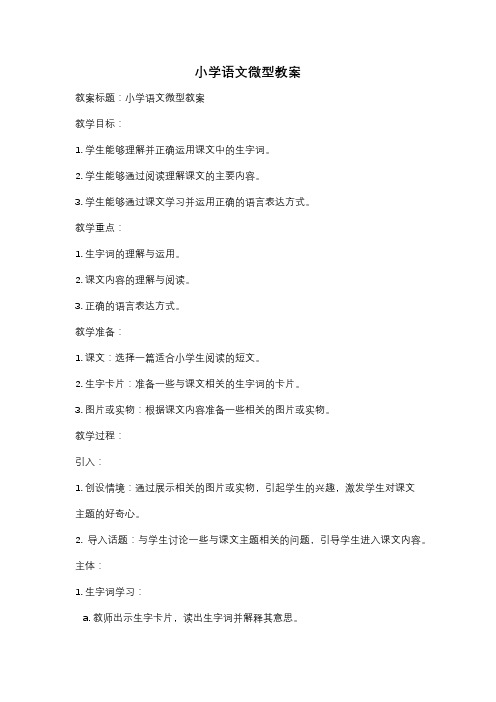 小学语文微型教案

教案标题：小学语文微型教案

教学目标：

1. 学生能够理解并正确运用课文中的生字词。

2. 学生能够通过阅读理解课文的主要内容。

3. 学生能够通过课文学习并运用正确的语言表达方式。

教学重点：

1. 生字词的理解与运用。

2. 课文内容的理解与阅读。

3. 正确的语言表达方式。

教学准备：

1. 课文：选择一篇适合小学生阅读的短文。

2. 生字卡片：准备一些与课文相关的生字词的卡片。

3. 图片或实物：根据课文内容准备一些相关的图片或实物。

教学过程：

引入：

1. 创设情境：通过展示相关的图片或实物，引起学生的兴趣，激发学生对课文主题的好奇心。

2. 导入话题：与学生讨论一些与课文主题相关的问题，引导学生进入课文内容。

主体：

1. 生字词学习：

a. 教师出示生字卡片，读出生字词并解释其意思。